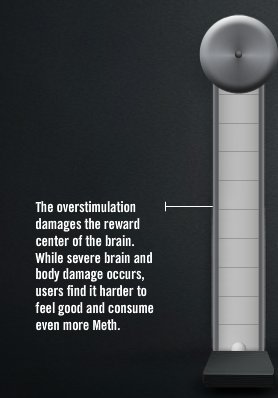 The overstimulation damages the reward center of the brain. While severe brain and body damage occurs, users find it harder to feel good and consume even more Meth.